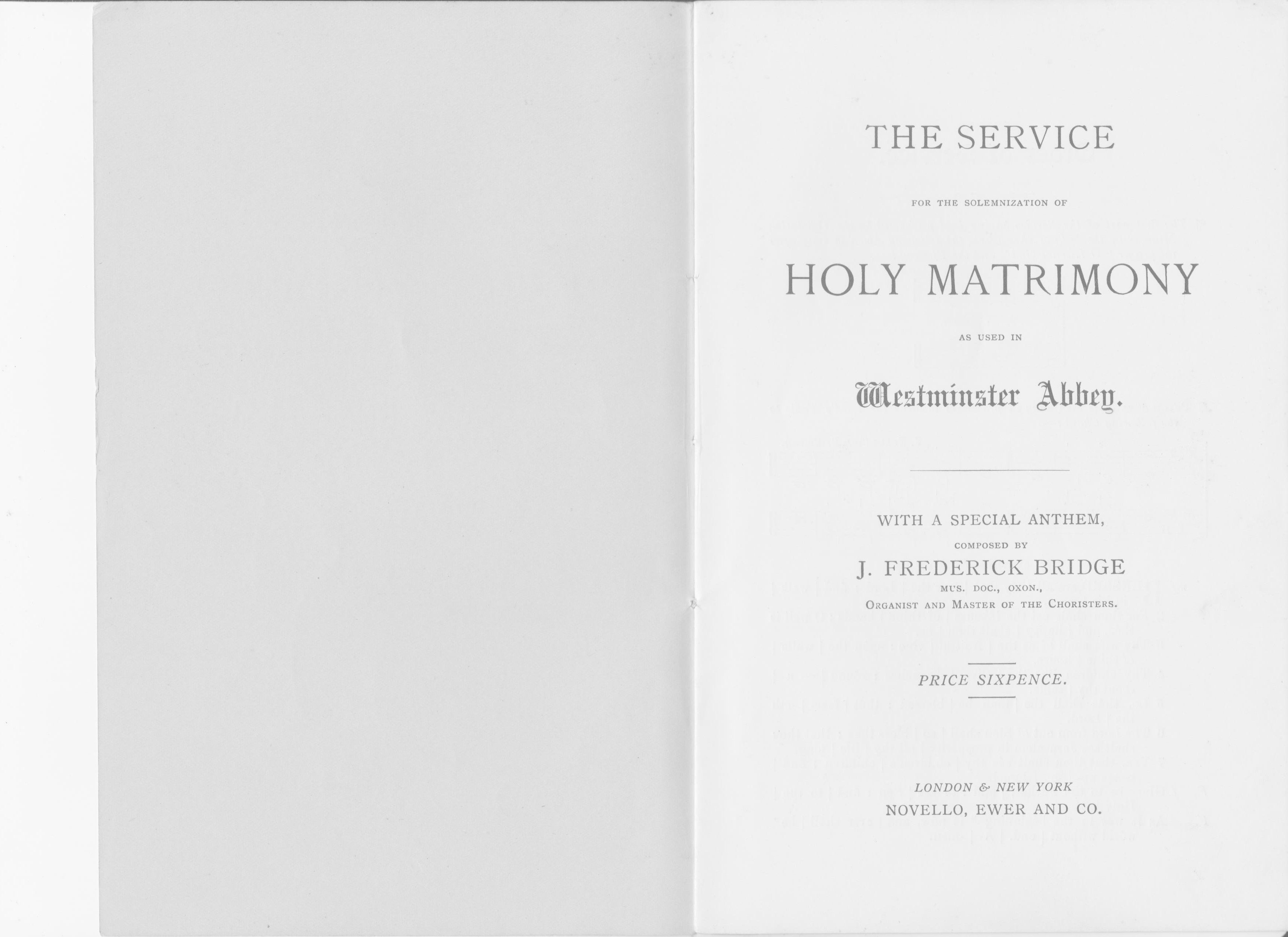 THE SERVICE

FOR THE SOLEMNIZATION OF

HOLY MATRIMONY

AS USED IN

Westminster Abbey.

WITH A SPECIAL ANTHEM,

COMPOSED BY

J. FREDERICK BRIDGE

MUS. DOC., OXON.,

ORGANIST AND MASTER OF THE CHORISTERS.

PRICE SIXPENCE.

LONDON & NEW YORK

NOVELLO, EWER AND CO.